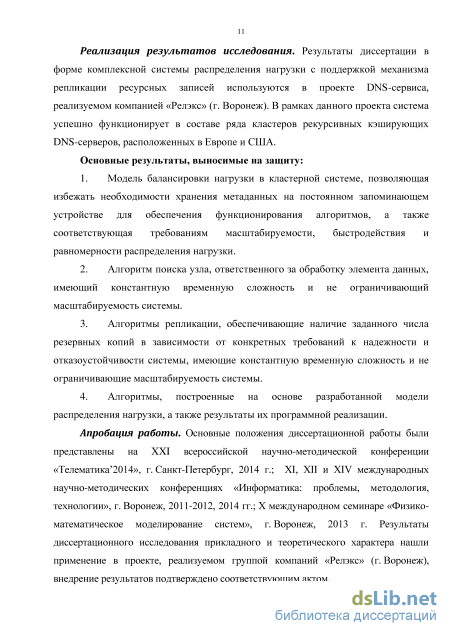 11

Реализация результатов исследования. Результаты диссертации в форме комплексной системы распределения нагрузки с поддержкой механизма репликации ресурсных записей используются в проекте DNS-сервиса, реализуемом компанией «Релэкс» (г. Воронеж). В рамках данного проекта система успешно функционирует в составе ряда кластеров рекурсивных кэширующих DNS-серверов, расположенных в Европе и США.

Основные результаты, выносимые на защиту:

1. Модель балансировки нагрузки в кластерной системе, позволяющая избежать необходимости хранения метаданных на постоянном запоминающем устройстве для обеспечения функционирования алгоритмов, а также соответствующая требованиям масштабируемости, быстродействия и равномерности распределения нагрузки.

2. Алгоритм поиска узла, ответственного за обработку элемента данных, имеющий константную временную сложность и не ограничивающий масштабируемость системы.

3. Алгоритмы репликации, обеспечивающие наличие заданного числа резервных копий в зависимости от конкретных требований к надежности и отказоустойчивости системы, имеющие константную временную сложность и не ограничивающие масштабируемость системы.

4. Алгоритмы, построенные на основе разработанной модели распределения нагрузки, а также результаты их программной реализации.

Апробация работы. Основные положения диссертационной работы были представлены на XXI всероссийской научно-методической конференции «Телематика'2014», г. Санкт-Петербург, 2014 г.; XI, XII и XIV международных научно-методических конференциях «Информатика: проблемы, методология, технологии», г. Воронеж, 2011-2012, 2014 гг.; X международном семинаре «Физико-математическое моделирование систем», г. Воронеж, 2013 г. Результаты диссертационного исследования прикладного и теоретического характера нашли применение в проекте, реализуемом группой компаний «Релэкс» (г. Воронеж), внедрение результатов подтверждено соответствующим актом.

dsLib.net
библиотека диссертаций